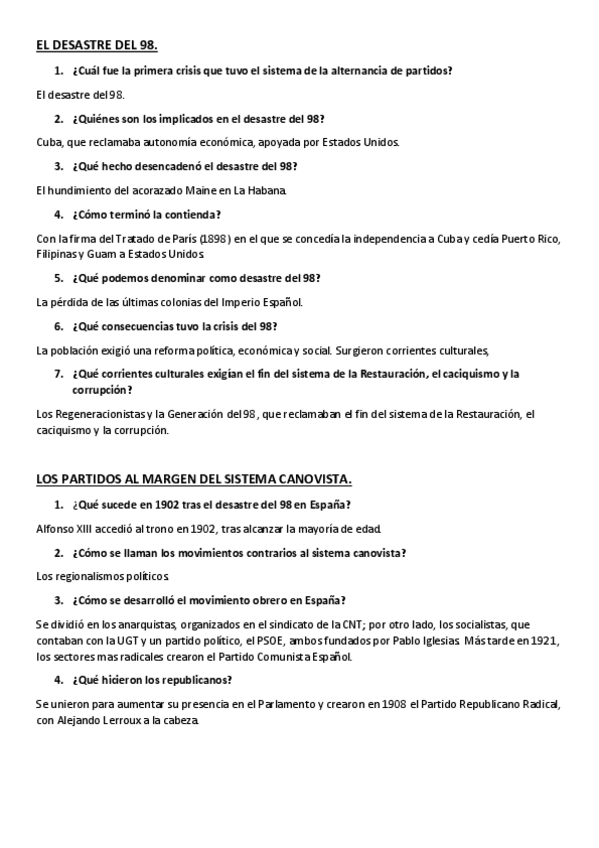 EL DESASTRE DEL 98.

1. ¿Cuál fue la primera crisis que tuvo el sistema de la alternancia de partidos?

El desastre del 98.

2. ¿Quiénes son los implicados en el desastre del 98?

Cuba, que reclamaba autonomía económica, apoyada por Estados Unidos.

3. ¿Qué hecho desencadenó el desastre del 98?

El hundimiento del acorazado Maine en La Habana.

4. ¿Cómo terminó la contienda?

Con la firma del Tratado de París (1898) en el que se concedía la independencia a Cuba y cedía Puerto Rico, Filipinas y Guam a Estados Unidos.

5. ¿Qué podemos denominar como desastre del 98?

La pérdida de las últimas colonias del Imperio Español.

6. ¿Qué consecuencias tuvo la crisis del 98?

La población exigió una reforma política, económica y social. Surgieron corrientes culturales,

7. ¿Qué corrientes culturales exigían el fin del sistema de la Restauración, el caciquismo y la corrupción?

Los Regeneracionistas y la Generación del 98, que reclamaban el fin del sistema de la Restauración, el caciquismo y la corrupción.

LOS PARTIDOS AL MARGEN DEL SISTEMA CANOVISTA.

1. ¿Qué sucede en 1902 tras el desastre del 98 en España?

Alfonso XIII accedió al trono en 1902, tras alcanzar la mayoría de edad.

2. ¿Cómo se llaman los movimientos contrarios al sistema canovista?

Los regionalismos políticos.

3. ¿Cómo se desarrolló el movimiento obrero en España?

Se dividió en los anarquistas, organizados en el sindicato de la CNT; por otro lado, los socialistas, que contaban con la UGT y un partido político, el PSOE, ambos fundados por Pablo Iglesias. Más tarde en 1921, los sectores mas radicales crearon el Partido Comunista Español.

4. ¿Qué hicieron los republicanos?

Se unieron para aumentar su presencia en el Parlamento y crearon en 1908 el Partido Republicano Radical, con Alejando Lerroux a la cabeza.